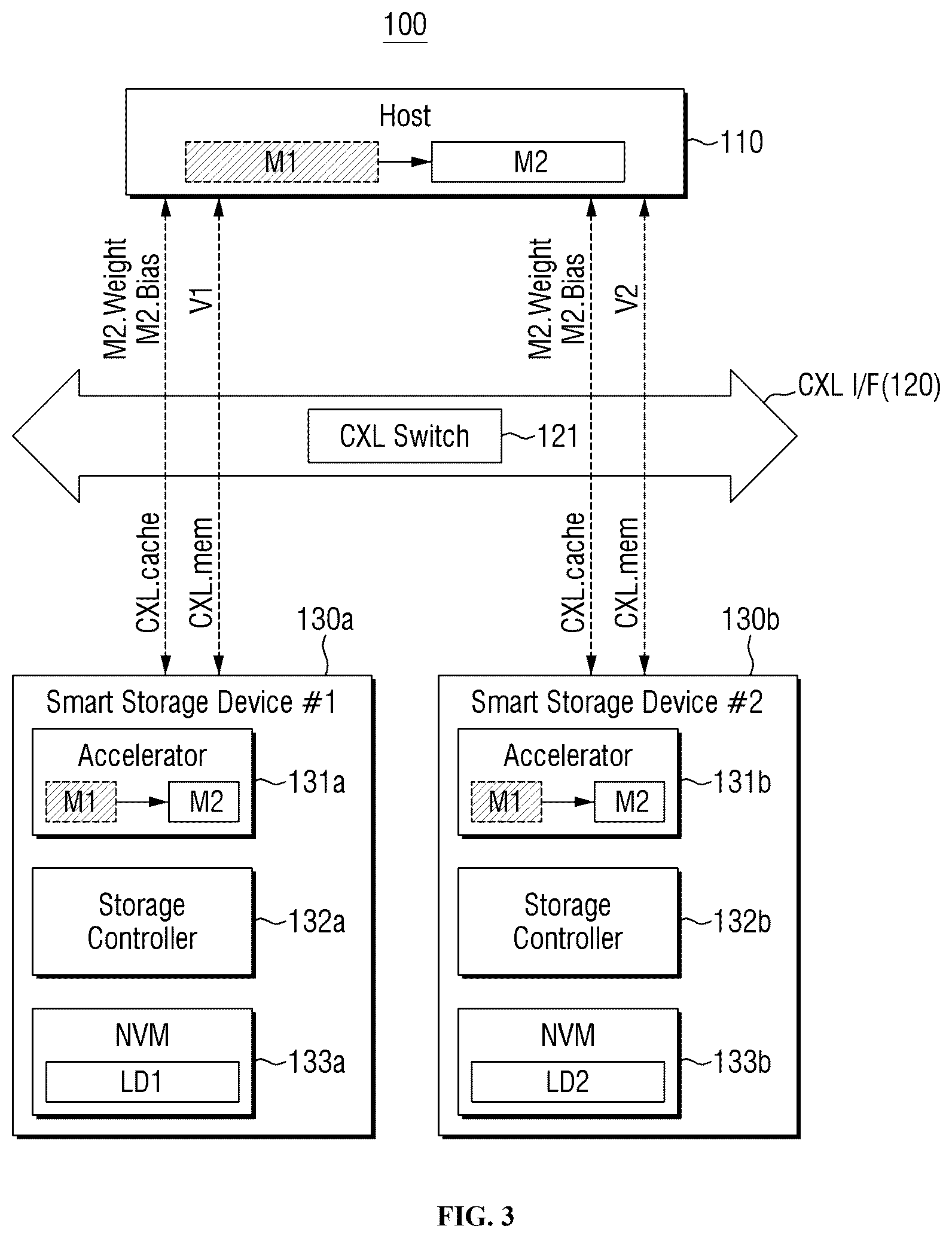 100

Host

M1

M2

110

M2.Weight
M2.Bias

V1

M2.Weight
M2.Bias

V2

CXL I/F(120)

CXL Switch

121

CXL.cache

CXL.mem

CXL.cache

CXL.mem

130a

130b

Smart Storage Device #1

Accelerator

M1

M2

131a

Storage Controller

132a

NVM

LD1

133a

Smart Storage Device #2

Accelerator

M1

M2

131b

Storage Controller

132b

NVM

LD2

133b

FIG. 3